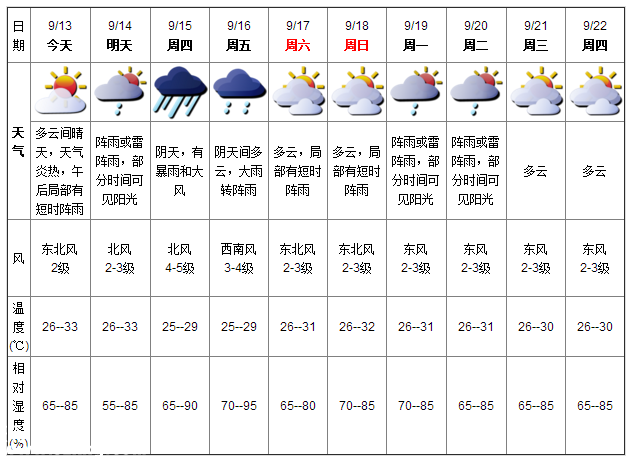 | 日期 | 9/13 今天 | 9/14 明天 | 9/15 周四 | 9/16 周五 | 9/17 周六 | 9/18 周日 | 9/19 周一 | 9/20 周二 | 9/21 周三 | 9/22 周四 |
|---|---|---|---|---|---|---|---|---|---|---|
| 天气 | 多云间晴天，天气炎热，午后局部有短时阵雨 | 阵雨或雷阵雨，部分时间可见阳光 | 阴天，有暴雨和大风 | 阴天间多云，大雨转阵雨 | 多云，局部有短时阵雨 | 多云，局部有短时阵雨 | 阵雨或雷阵雨，部分时间可见阳光 | 阵雨或雷阵雨，部分时间可见阳光 | 多云 | 多云 |
| 风 | 东北风 2级 | 北风 2-3级 | 北风 4-5级 | 西南风 3-4级 | 东北风 2-3级 | 东北风 2-3级 | 东风 2-3级 | 东风 2-3级 | 东风 2-3级 | 东风 2-3级 |
| 温度(℃) | 26--33 | 26--33 | 25--29 | 25--29 | 26--31 | 26--32 | 26--31 | 26--31 | 26--30 | 26--30 |
| 相对湿度(%) | 65--85 | 55--85 | 65--90 | 70--95 | 65--80 | 70--85 | 70--85 | 65--85 | 65--85 | 65--85 |